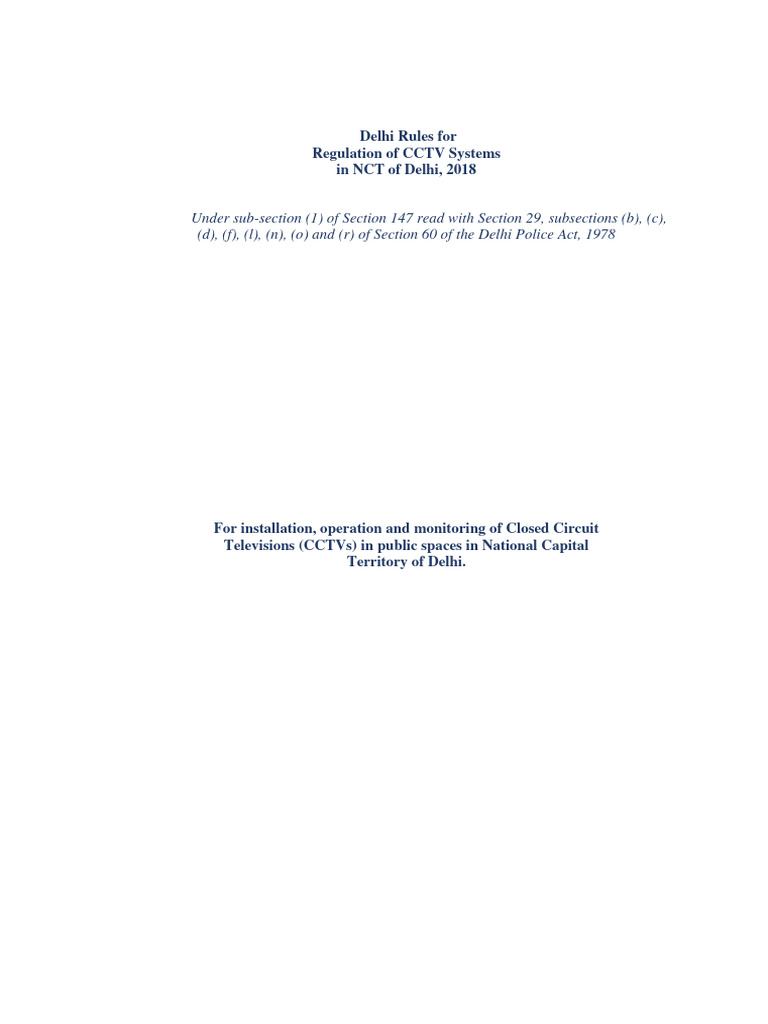 Delhi Rules for
Regulation of CCTV Systems
in NCT of Delhi, 2018

Under sub-section (1) of Section 147 read with Section 29, subsections (b), (c), (d), (f), (l), (n), (o) and (r) of Section 60 of the Delhi Police Act, 1978

For installation, operation and monitoring of Closed Circuit Televisions (CCTVs) in public spaces in National Capital Territory of Delhi.